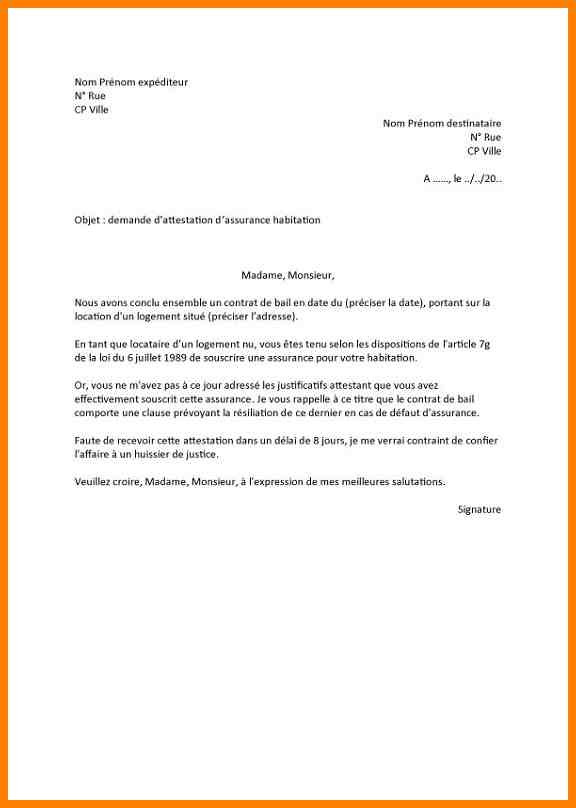 Nom Prénom expéditeur
N° Rue
CP Ville

Nom Prénom destinataire
N° Rue
CP Ville

A ……, le ../../20..

Objet : demande d'attestation d'assurance habitation

Madame, Monsieur,

Nous avons conclu ensemble un contrat de bail en date du (préciser la date), portant sur la location d'un logement situé (préciser l'adresse).

En tant que locataire d'un logement nu, vous êtes tenu selon les dispositions de l'article 7g de la loi du 6 juillet 1989 de souscrire une assurance pour votre habitation.

Or, vous ne m'avez pas à ce jour adressé les justificatifs attestant que vous avez effectivement souscrit cette assurance. Je vous rappelle à ce titre que le contrat de bail comporte une clause prévoyant la résiliation de ce dernier en cas de défaut d'assurance.

Faute de recevoir cette attestation dans un délai de 8 jours, je me verrai contraint de confier l'affaire à un huissier de justice.

Veuillez croire, Madame, Monsieur, à l'expression de mes meilleures salutations.

Signature